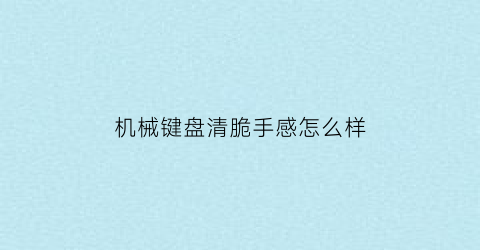 机械键盘清脆手感怎么样